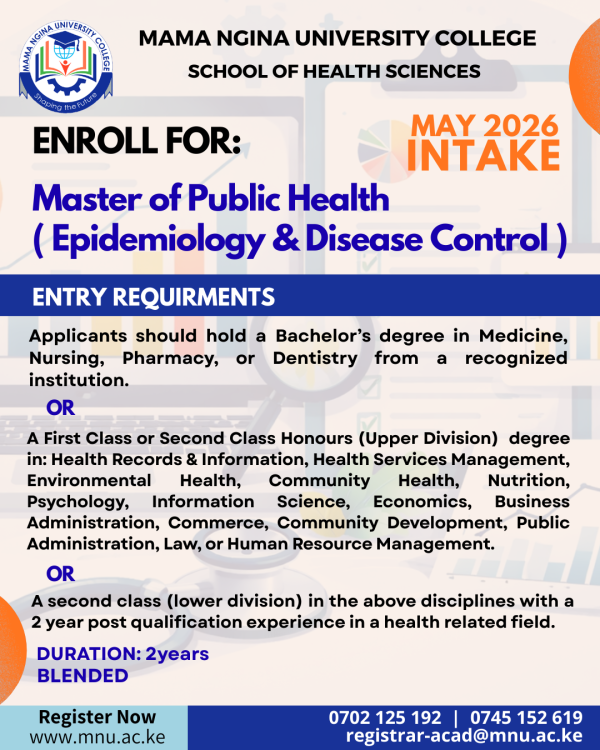 MAMA NGINA UNIVERSITY COLLEGE
Shaping the Future

MAMA NGINA UNIVERSITY COLLEGE
SCHOOL OF HEALTH SCIENCES

ENROLL FOR:

MAY 2026
INTAKE

Master of Public Health
( Epidemiology & Disease Control )

ENTRY REQUIRMENTS

Applicants should hold a Bachelor's degree in Medicine, Nursing, Pharmacy, or Dentistry from a recognized institution.

OR

A First Class or Second Class Honours (Upper Division) degree in: Health Records & Information, Health Services Management, Environmental Health, Community Health, Nutrition, Psychology, Information Science, Economics, Business Administration, Commerce, Community Development, Public Administration, Law, or Human Resource Management.

OR

A second class (lower division) in the above disciplines with a 2 year post qualification experience in a health related field.

DURATION: 2years
BLENDED

Register Now
www.mnu.ac.ke

0702 125 192 | 0745 152 619
registrar-acad@mnu.ac.ke